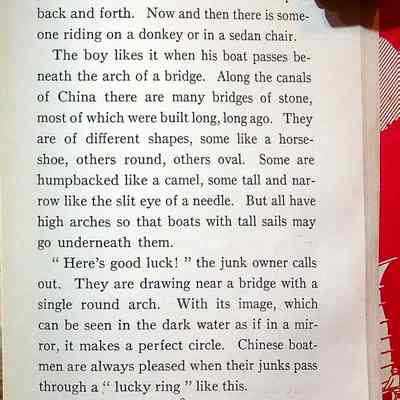 back and forth. Now and then there is someone riding on a donkey or in a sedan chair.

The boy likes it when his boat passes beneath the arch of a bridge. Along the canals of China there are many bridges of stone, most of which were built long, long ago. They are of different shapes, some like a horseshoe, others round, others oval. Some are humpbacked like a camel, some tall and narrow like the slit eye of a needle. But all have high arches so that boats with tall sails may go underneath them.

" Here's good luck! " the junk owner calls out. They are drawing near a bridge with a single round arch. With its image, which can be seen in the dark water as if in a mirror, it makes a perfect circle. Chinese boatmen are always pleased when their junks pass through a " lucky ring " like this.